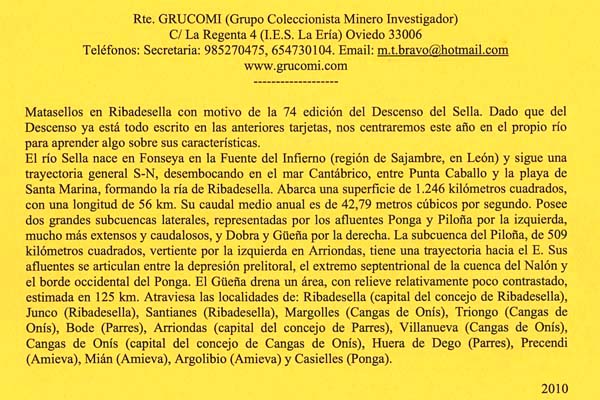 Rte. GRUCOMI (Grupo Coleccionista Minero Investigador)
C/ La Regenta 4 (I.E.S. La Ería) Oviedo 33006
Teléfonos: Secretaria: 985270475, 654730104. Email: m.t.bravo@hotmail.com
www.grucomi.com
-------------------

Matasellos en Ribadesella con motivo de la 74 edición del Descenso del Sella. Dado que del Descenso ya está todo escrito en las anteriores tarjetas, nos centraremos este año en el propio río para aprender algo sobre sus características.
El río Sella nace en Fonseya en la Fuente del Infierno (región de Sajambre, en León) y sigue una trayectoria general S-N, desembocando en el mar Cantábrico, entre Punta Caballo y la playa de Santa Marina, formando la ría de Ribadesella. Abarca una superficie de 1.246 kilómetros cuadrados, con una longitud de 56 km. Su caudal medio anual es de 42,79 metros cúbicos por segundo. Posee dos grandes subcuencas laterales, representadas por los afluentes Ponga y Piloña por la izquierda, mucho más extensos y caudalosos, y Dobra y Güeña por la derecha. La subcuenca del Piloña, de 509 kilómetros cuadrados, vertiente por la izquierda en Arriondas, tiene una trayectoria hacia el E. Sus afluentes se articulan entre la depresión prelitoral, el extremo septentrional de la cuenca del Nalón y el borde occidental del Ponga. El Güeña drena un área, con relieve relativamente poco contrastado, estimada en 125 km. Atraviesa las localidades de: Ribadesella (capital del concejo de Ribadesella), Junco (Ribadesella), Santianes (Ribadesella), Margolles (Cangas de Onís), Triongo (Cangas de Onís), Bode (Parres), Arriondas (capital del concejo de Parres), Villanueva (Cangas de Onís), Cangas de Onís (capital del concejo de Cangas de Onís), Huera de Dego (Parres), Precendi (Amieva), Mián (Amieva), Argolibio (Amieva) y Casielles (Ponga).

2010